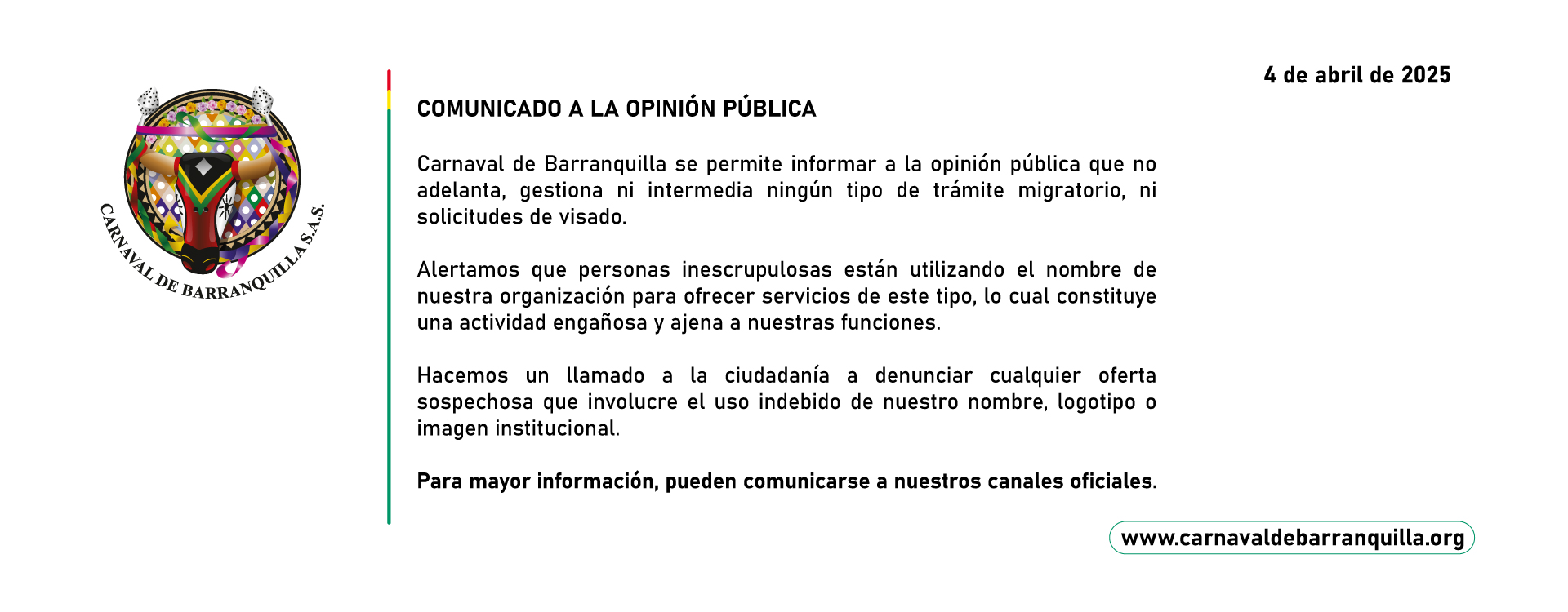 CARNAVAL DE BARRANQUILLA S.A.S.

4 de abril de 2025

COMUNICADO A LA OPINIÓN PÚBLICA

Carnaval de Barranquilla se permite informar a la opinión pública que no adelanta, gestiona ni intermedia ningún tipo de trámite migratorio, ni solicitudes de visado.

Alertamos que personas inescrupulosas están utilizando el nombre de nuestra organización para ofrecer servicios de este tipo, lo cual constituye una actividad engañosa y ajena a nuestras funciones.

Hacemos un llamado a la ciudadanía a denunciar cualquier oferta sospechosa que involucre el uso indebido de nuestro nombre, logotipo o imagen institucional.

Para mayor información, pueden comunicarse a nuestros canales oficiales.

www.carnavaldebarranquilla.org